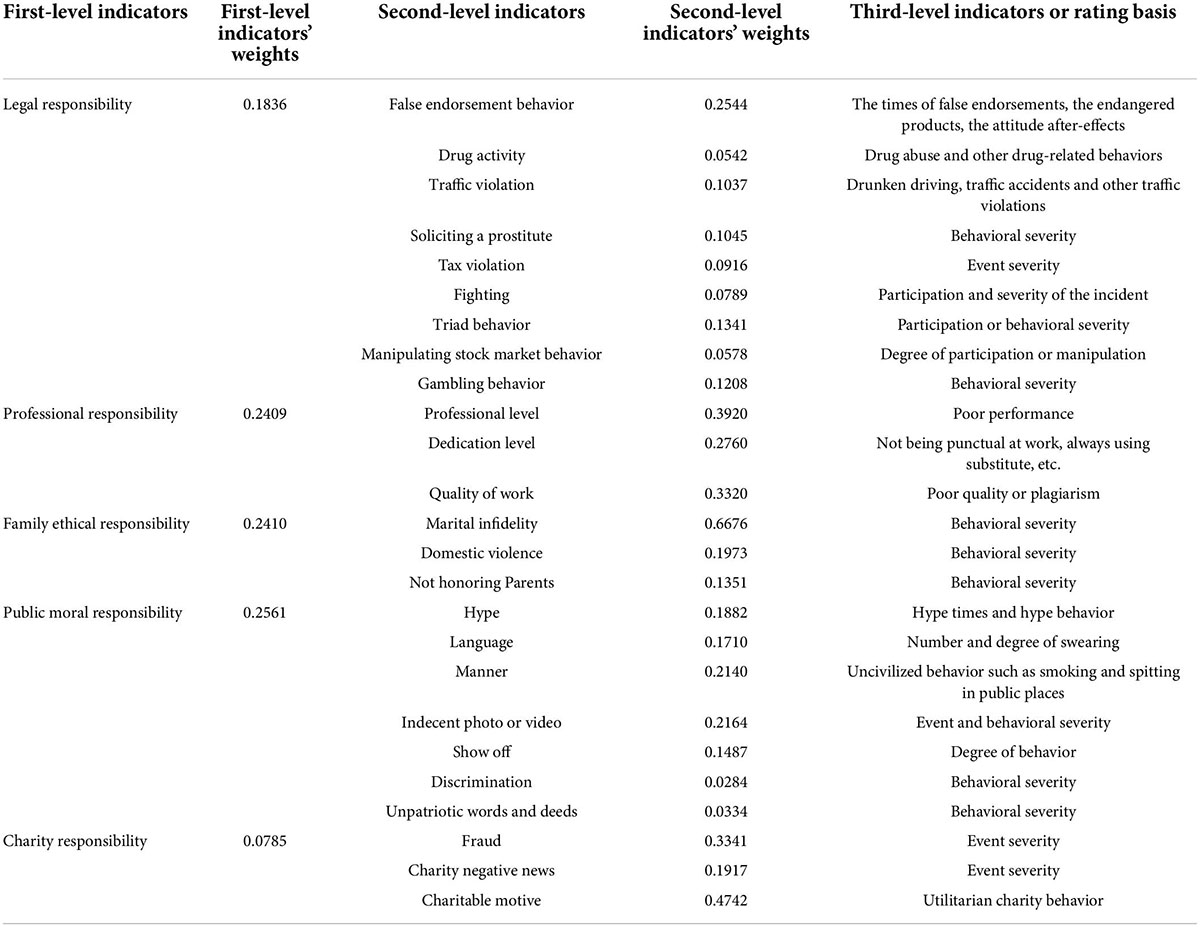 | First-level indicators | First-level indicators' weights | Second-level indicators | Second-level indicators' weights | Third-level indicators or rating basis |
|---|---|---|---|---|
| Legal responsibility | 0.1836 | False endorsement behavior | 0.2544 | The times of false endorsements, the endangered products, the attitude after-effects |
| | | Drug activity | 0.0542 | Drug abuse and other drug-related behaviors |
| | | Traffic violation | 0.1037 | Drunken driving, traffic accidents and other traffic violations |
| | | Soliciting a prostitute | 0.1045 | Behavioral severity |
| | | Tax violation | 0.0916 | Event severity |
| | | Fighting | 0.0789 | Participation and severity of the incident |
| | | Triad behavior | 0.1341 | Participation or behavioral severity |
| | | Manipulating stock market behavior | 0.0578 | Degree of participation or manipulation |
| | | Gambling behavior | 0.1208 | Behavioral severity |
| Professional responsibility | 0.2409 | Professional level | 0.3920 | Poor performance |
| | | Dedication level | 0.2760 | Not being punctual at work, always using substitute, etc. |
| | | Quality of work | 0.3320 | Poor quality or plagiarism |
| Family ethical responsibility | 0.2410 | Marital infidelity | 0.6676 | Behavioral severity |
| | | Domestic violence | 0.1973 | Behavioral severity |
| | | Not honoring Parents | 0.1351 | Behavioral severity |
| Public moral responsibility | 0.2561 | Hype | 0.1882 | Hype times and hype behavior |
| | | Language | 0.1710 | Number and degree of swearing |
| | | Manner | 0.2140 | Uncivilized behavior such as smoking and spitting in public places |
| | | Indecent photo or video | 0.2164 | Event and behavioral severity |
| | | Show off | 0.1487 | Degree of behavior |
| | | Discrimination | 0.0284 | Behavioral severity |
| | | Unpatriotic words and deeds | 0.0334 | Behavioral severity |
| Charity responsibility | 0.0785 | Fraud | 0.3341 | Event severity |
| | | Charity negative news | 0.1917 | Event severity |
| | | Charitable motive | 0.4742 | Utilitarian charity behavior |